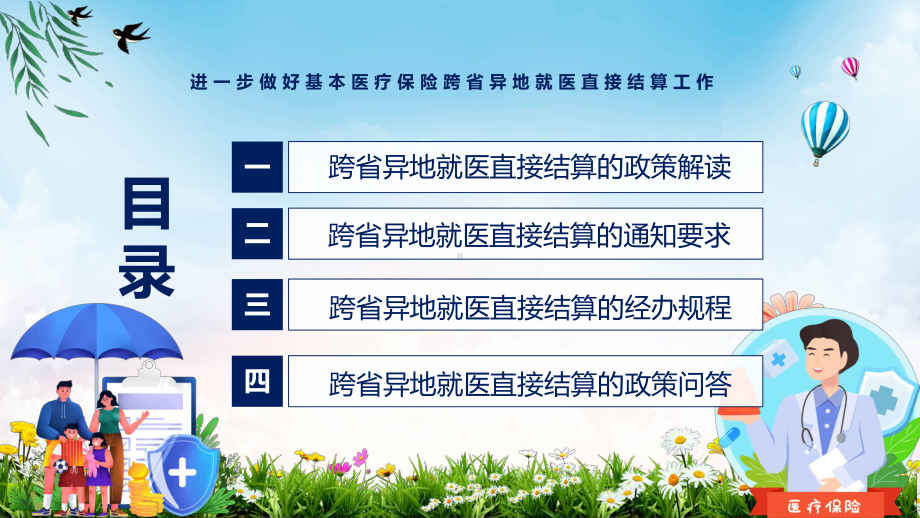 进一步做好基本医疗保险跨省异地就医直接结算工作

目录

一 跨省异地就医直接结算的政策解读

二 跨省异地就医直接结算的通知要求

三 跨省异地就医直接结算的经办规程

四 跨省异地就医直接结算的政策问答

医疗保险